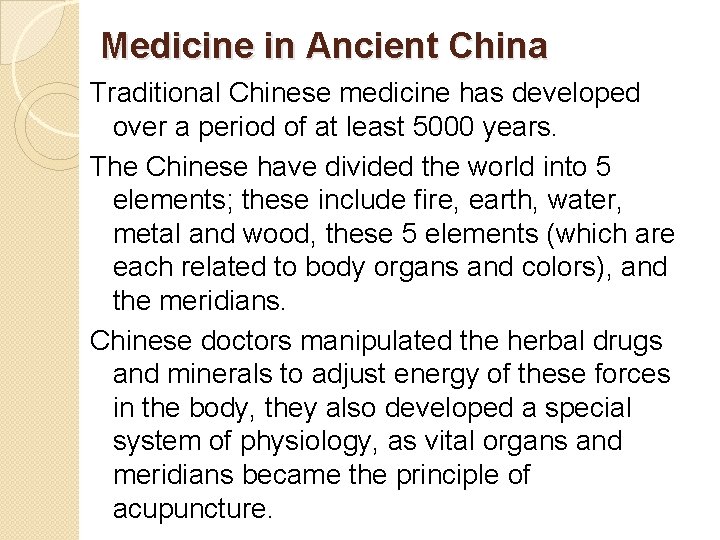 Medicine in Ancient China

Traditional Chinese medicine has developed over a period of at least 5000 years.

The Chinese have divided the world into 5 elements; these include fire, earth, water, metal and wood, these 5 elements (which are each related to body organs and colors), and the meridians.

Chinese doctors manipulated the herbal drugs and minerals to adjust energy of these forces in the body, they also developed a special system of physiology, as vital organs and meridians became the principle of acupuncture.